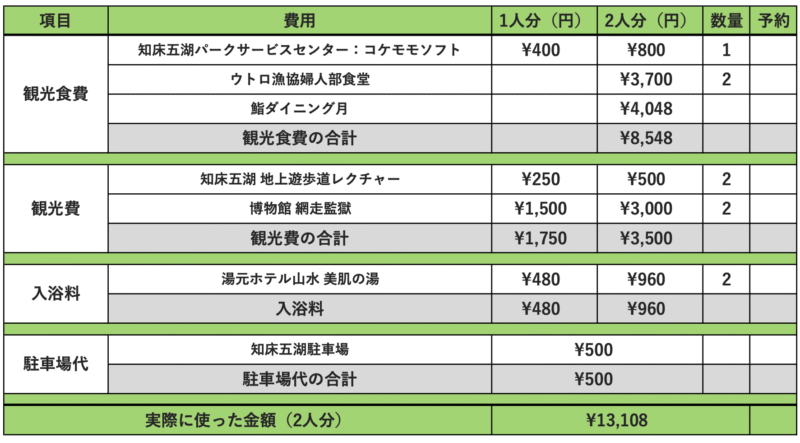 | 項目 | 費用 | 1人分（円） | 2人分（円） | 数量 | 予約 |
|---|---|---|---|---|---|
| 観光食費 | 知床五湖パークサービスセンター：コケモモソフト | ¥400 | ¥800 | 1 | |
| | ウトロ漁協婦人部食堂 | | ¥3,700 | 2 | |
| | 鮨ダイニング月 | | ¥4,048 | | |
| | 観光食費の合計 | | ¥8,548 | | |
| 観光費 | 知床五湖 地上遊歩道レクチャー | ¥250 | ¥500 | 2 | |
| | 博物館 網走監獄 | ¥1,500 | ¥3,000 | 2 | |
| | 観光費の合計 | ¥1,750 | ¥3,500 | | |
| 入浴料 | 湯元ホテル山水 美肌の湯 | ¥480 | ¥960 | 2 | |
| | 入浴料 | ¥480 | ¥960 | | |
| 駐車場代 | 知床五湖駐車場 | ¥500 | | | |
| | 駐車場代の合計 | ¥500 | | | |
| 実際に使った金額（2人分） | | ¥13,108 | | | |